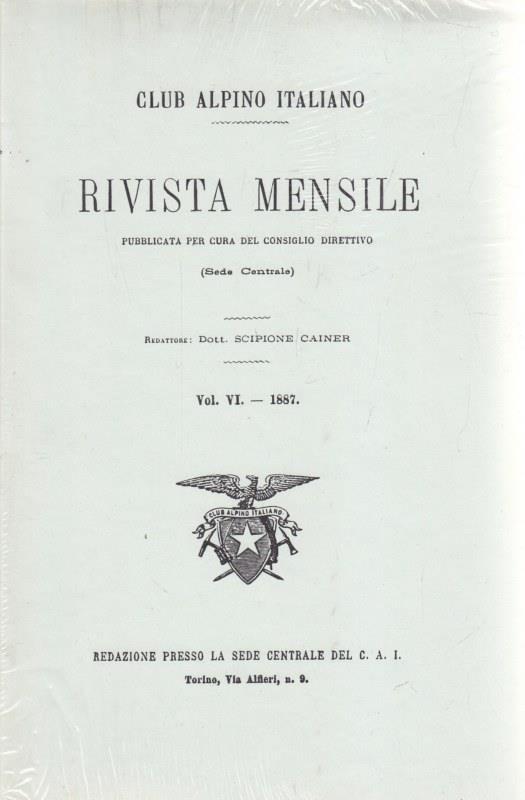 CLUB ALPINO ITALIANO

RIVISTA MENSILE

PUBBLICATA PER CURA DEL CONSIGLIO DIRETTIVO

(Sede Centrale)

Redattore: Dott. SCIPIONE CAINER

Vol. VI. — 1887.

CLUB ALPINO ITALIANO

REDAZIONE PRESSO LA SEDE CENTRALE DEL C. A. I.

Torino, Via Alfieri, n. 9.